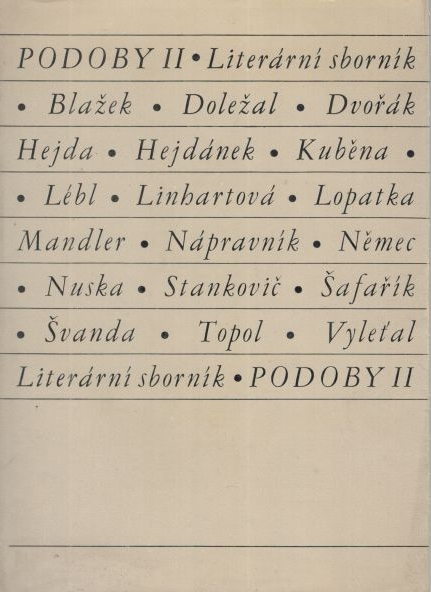 PODOBY II • Literární sborník

• Blažek • Doležal • Dvořák

Hejda • Hejdánek • Kuběna •

• Lébl • Linhartová • Lopatka

Mandler • Nápravník • Němec

• Nuska • Stankovič • Šafařík

• Švanda • Topol • Vyleťal

Literární sborník • PODOBY II